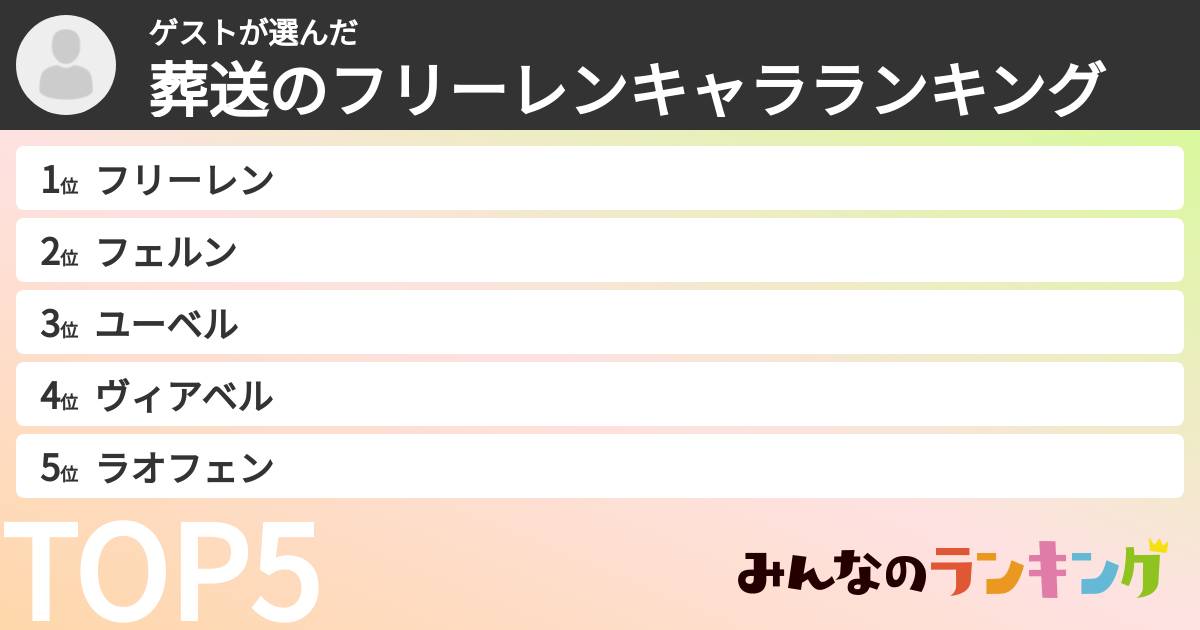 ゲストが選んだ
葬送のフリーレンキャラランキング

1位 フリーレン
2位 フェルン
3位 ユーベル
4位 ヴィアベル
5位 ラオフェン

TOP5

みんなのランキング